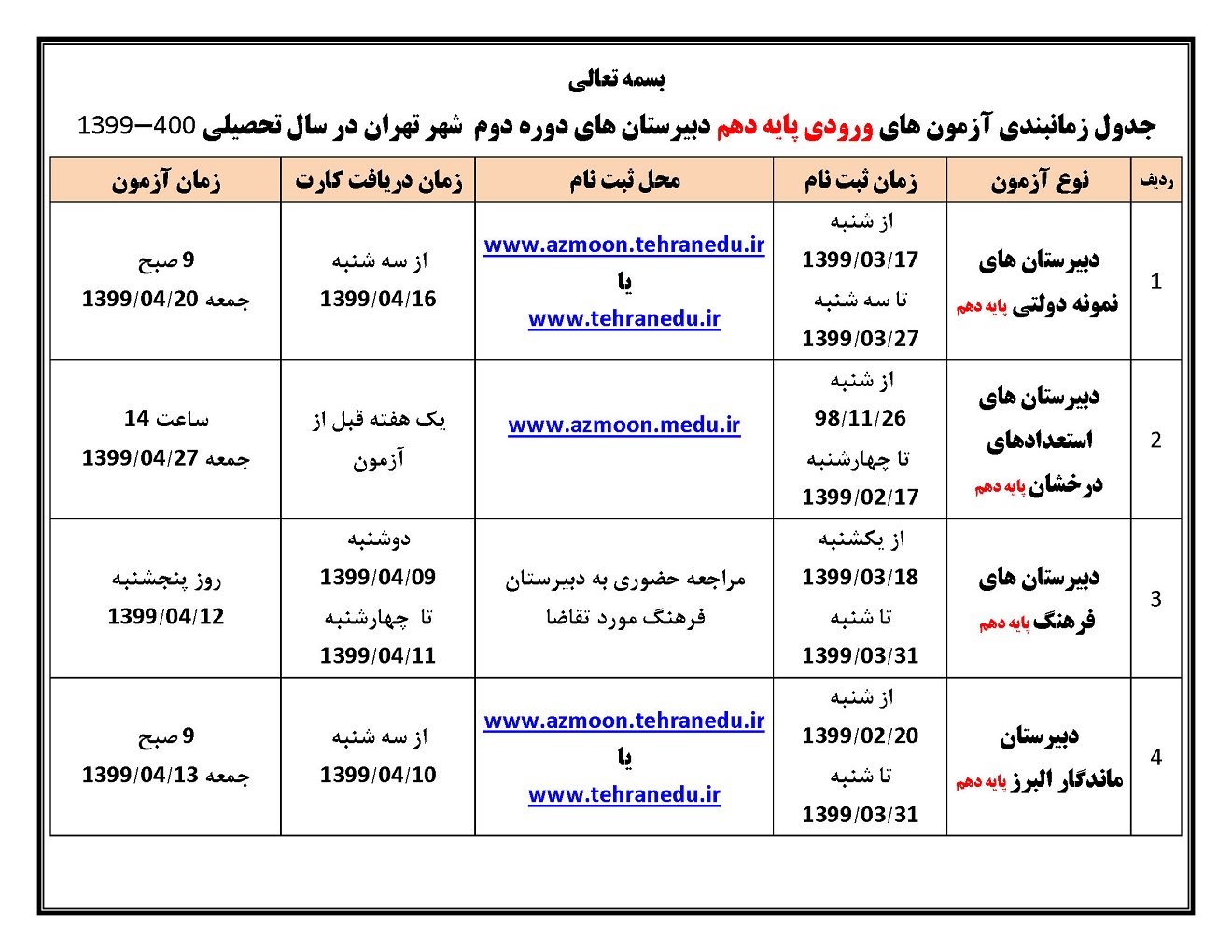 بسمه تعالی

جدول زمانبندی آزمون های ورودی پایه دهم دبیرستان های دوره دوم شهر تهران در سال تحصیلی 400–1399

| ردیف | نوع آزمون | زمان ثبت نام | محل ثبت نام | زمان دریافت کارت | زمان آزمون |
|---|---|---|---|---|---|
| 1 | دبیرستان های نمونه دولتی پایه دهم | از شنبه 1399/03/17 تا سه شنبه 1399/03/27 | www.azmoon.tehranedu.ir یا www.tehranedu.ir | از سه شنبه 1399/04/16 | 9 صبح جمعه 1399/04/20 |
| 2 | دبیرستان های استعدادهای درخشان پایه دهم | از شنبه 98/11/26 تا چهارشنبه 1399/02/17 | www.azmoon.medu.ir | یک هفته قبل از آزمون | ساعت 14 جمعه 1399/04/27 |
| 3 | دبیرستان های فرهنگ پایه دهم | از یکشنبه 1399/03/18 تا شنبه 1399/03/31 | مراجعه حضوری به دبیرستان فرهنگ مورد تقاضا | دوشنبه 1399/04/09 تا چهارشنبه 1399/04/11 | روز پنجشنبه 1399/04/12 |
| 4 | دبیرستان ماندگار البرز پایه دهم | از شنبه 1399/02/20 تا شنبه 1399/03/31 | www.azmoon.tehranedu.ir یا www.tehranedu.ir | از سه شنبه 1399/04/10 | 9 صبح جمعه 1399/04/13 |